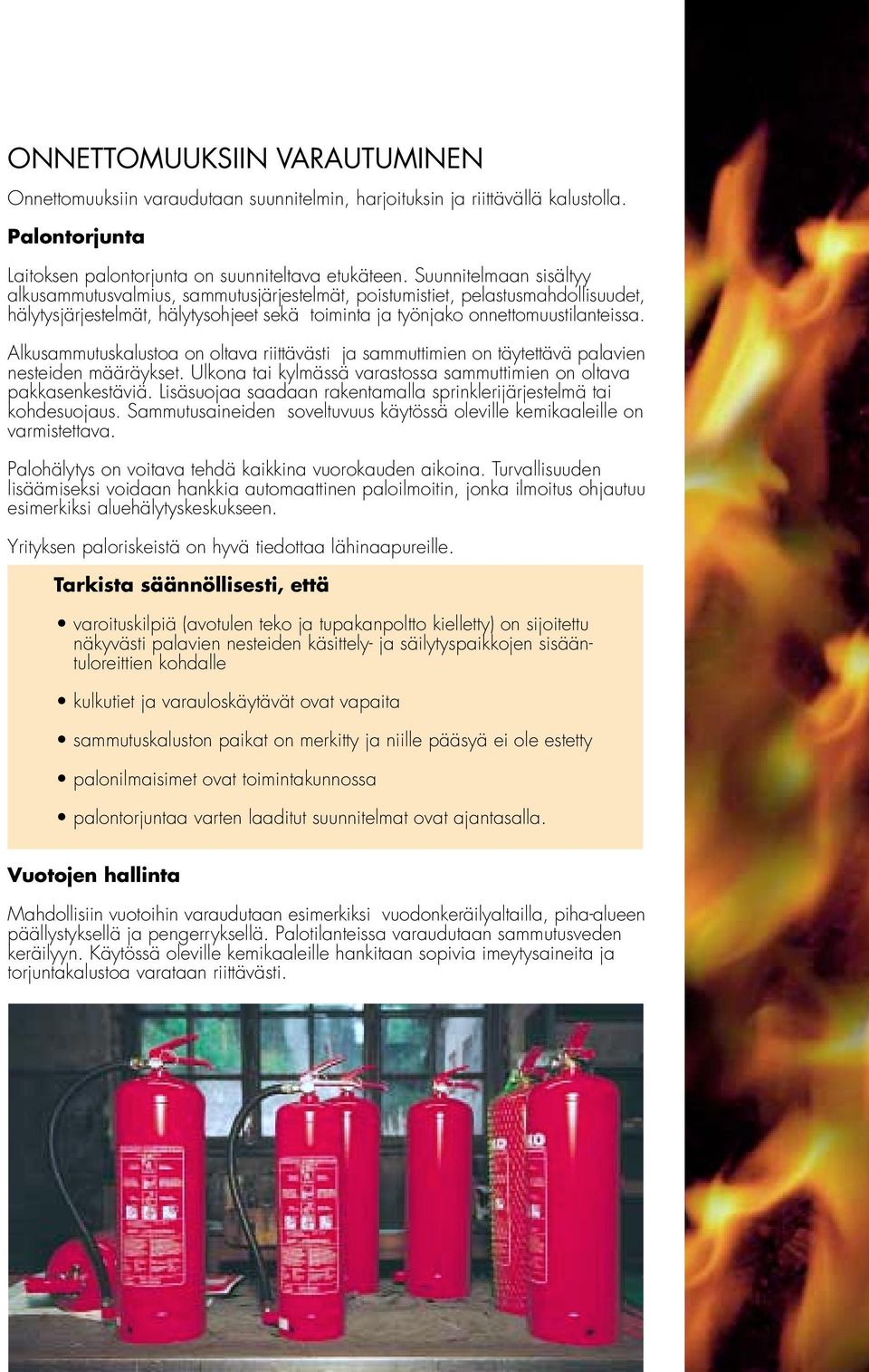 ONNETTOMUUKSIIN VARAUTUMINEN

Onnettomuuksiin varaudutaan suunnitelmin, harjoituksin ja riittävällä kalustolla.

Palontorjunta

Laitoksen palontorjunta on suunniteltava etukäteen. Suunnitelmaan sisältyy alkusammutusvalmius, sammutusjärjestelmät, poistumistiet, pelastusmahdollisuudet, hälytysjärjestelmät, hälytysohjeet sekä toiminta ja työnjako onnettomuustilanteissa.

Alkusammutuskalustoa on oltava riittävästi ja sammuttimien on täytettävä palavien nesteiden määräykset. Ulkona tai kylmässä varastossa sammuttimien on oltava pakkasenkestäviä. Lisäsuojaa saadaan rakentamalla sprinklerijärjestelmä tai kohdesuojaus. Sammutusaineiden soveltuvuus käytössä oleville kemikaaleille on varmistettava.

Palohälytys on voitava tehdä kaikkina vuorokauden aikoina. Turvallisuuden lisäämiseksi voidaan hankkia automaattinen paloilmoitin, jonka ilmoitus ohjautuu esimerkiksi aluehälytyskeskukseen.

Yrityksen paloriskeistä on hyvä tiedottaa lähinaapureille.

Tarkista säännöllisesti, että

• varoituskilpiä (avotulen teko ja tupakanpoltto kielletty) on sijoitettu näkyvästi palavien nesteiden käsittely- ja säilytyspaikkojen sisääntuloreittien kohdalle

• kulkutiet ja varauloskäytävät ovat vapaita

• sammutuskaluston paikat on merkitty ja niille pääsyä ei ole estetty

• palonilmaisimet ovat toimintakunnossa

• palontorjuntaa varten laaditut suunnitelmat ovat ajantasalla.

Vuotojen hallinta

Mahdollisiin vuotoihin varaudutaan esimerkiksi vuodonkeräilyaltailla, piha-alueen päällystyksellä ja pengerryksellä. Palotilanteissa varaudutaan sammutusveden keräilyyn. Käytössä oleville kemikaaleille hankitaan sopivia imeytysaineita ja torjuntakalustoa varataan riittävästi.